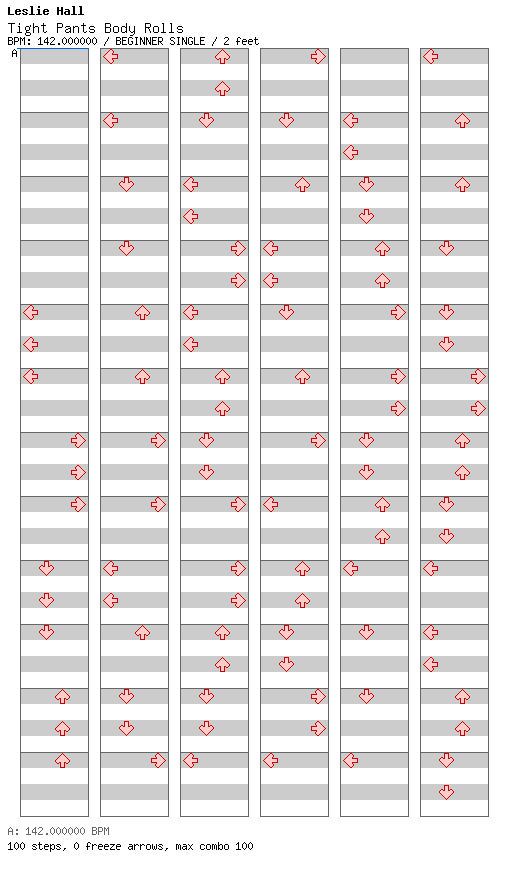 Leslie Hall
Tight Pants Body Rolls
BPM: 142.000000 / BEGINNER SINGLE / 2 feet
A

A: 142.000000 BPM
100 steps, 0 freeze arrows, max combo 100